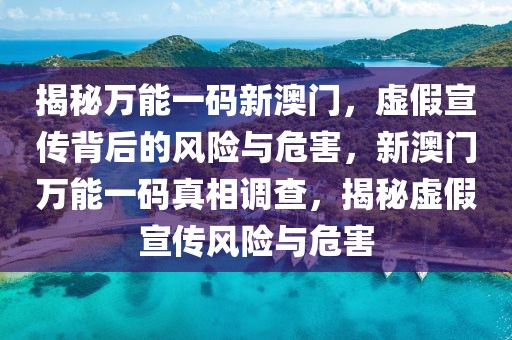 揭秘万能一码新澳门，虚假宣传背后的风险与危害，新澳门万能一码真相调查，揭秘虚假宣传风险与危害